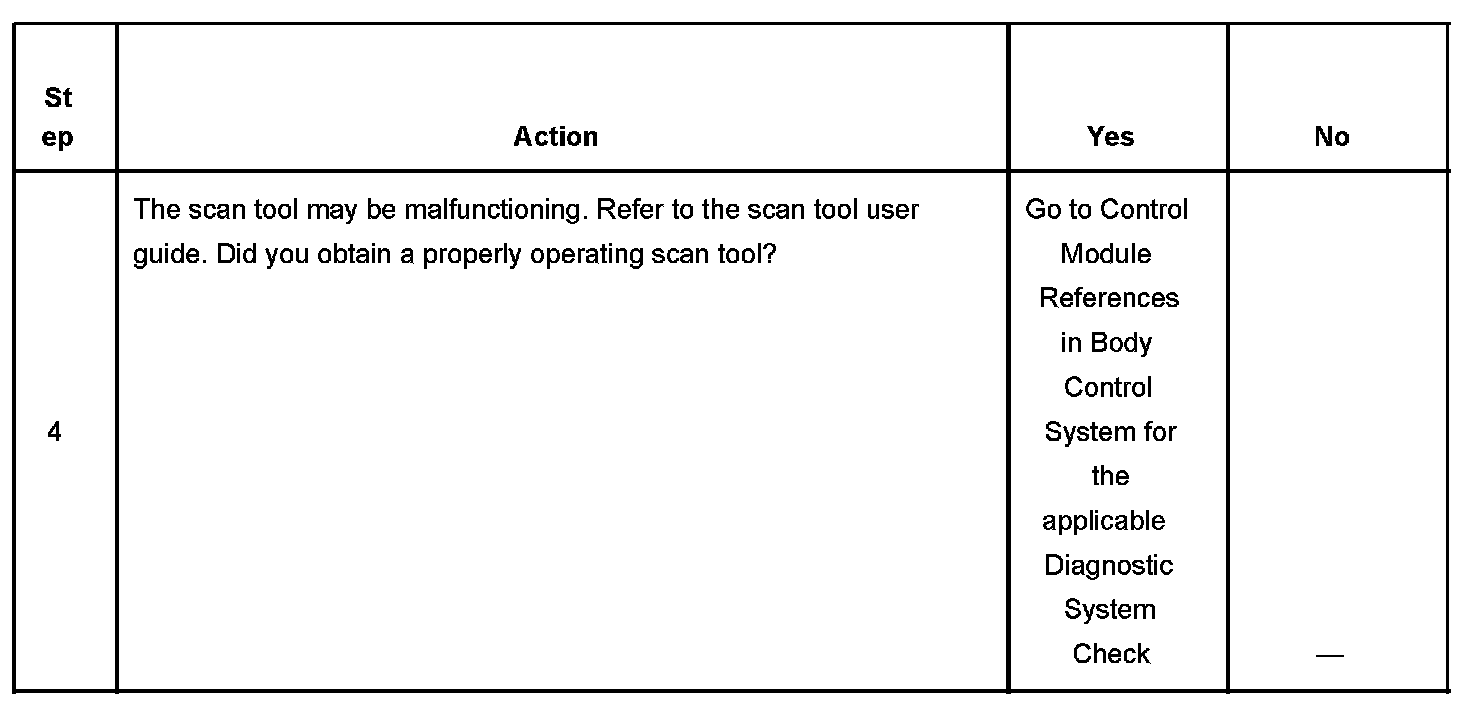 | Step | Action | Yes | No |
|---|---|---|---|
| 4 | The scan tool may be malfunctioning. Refer to the scan tool user guide. Did you obtain a properly operating scan tool? | Go to Control Module References in Body Control System for the applicable Diagnostic System Check | — |